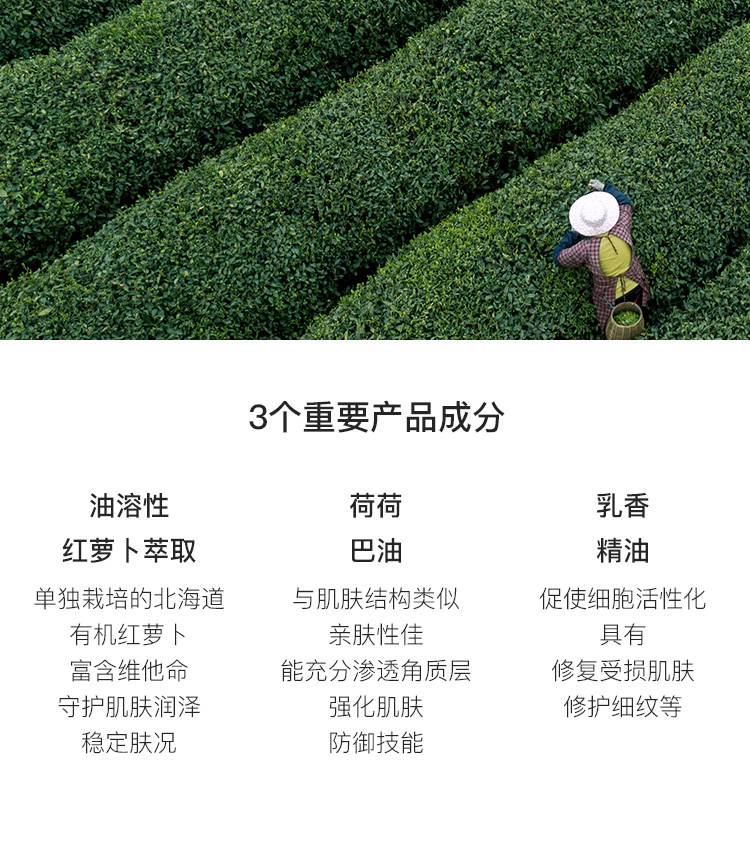 3个重要产品成分

油溶性
红萝卜萃取
单独栽培的北海道
有机红萝卜
富含维他命
守护肌肤润泽
稳定肤况

荷荷
巴油
与肌肤结构类似
亲肤性佳
能充分渗透角质层
强化肌肤
防御技能

乳香
精油
促使细胞活性化
具有
修复受损肌肤
修护细纹等